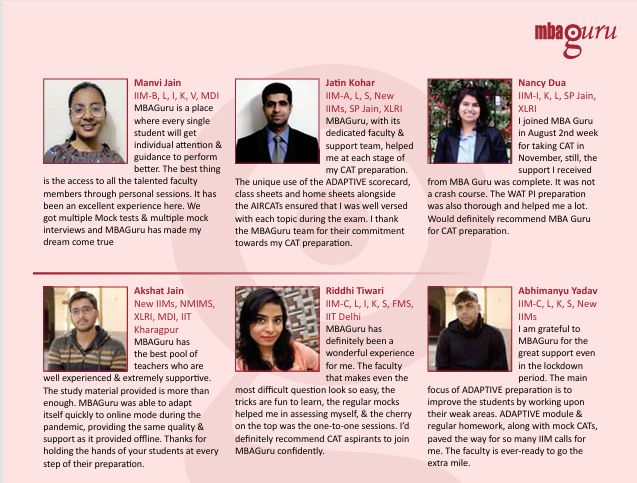 mbaguru

Manvi Jain
IIM-B, L, I, K, V, MDI
MBAGuru is a place where every single student will get individual attention & guidance to perform better. The best thing is the access to all the talented faculty members through personal sessions. It has been an excellent experience here. We got multiple Mock tests & multiple mock interviews and MBAGuru has made my dream come true

Jatin Kohar
IIM-A, L, S, New IIMs, SP Jain, XLRI
MBAGuru, with its dedicated faculty & support team, helped me at each stage of my CAT preparation. The unique use of the ADAPTIVE scorecard, class sheets and home sheets alongside the AIRCATs ensured that I was well versed with each topic during the exam. I thank the MBAGuru team for their commitment towards my CAT preparation.

Nancy Dua
IIM-I, K, L, SP Jain, XLRI
I joined MBA Guru in August 2nd week for taking CAT in November, still, the support I received from MBA Guru was complete. It was not a crash course. The WAT PI preparation was also thorough and helped me a lot. Would definitely recommend MBA Guru for CAT preparation.

Akshat Jain
New IIMs, NMIMS, XLRI, MDI, IIT Kharagpur
MBAGuru has the best pool of teachers who are well experienced & extremely supportive. The study material provided is more than enough. MBAGuru was able to adapt itself quickly to online mode during the pandemic, providing the same quality & support as it provided offline. Thanks for holding the hands of your students at every step of their preparation.

Riddhi Tiwari
IIM-C, L, I, K, S, FMS, IIT Delhi
MBAGuru has definitely been a wonderful experience for me. The faculty that makes even the most difficult question look so easy, the tricks are fun to learn, the regular mocks helped me in assessing myself, & the cherry on the top was the one-to-one sessions. I'd definitely recommend CAT aspirants to join MBAGuru confidently.

Abhimanyu Yadav
IIM-C, L, K, S, New IIMs
I am grateful to MBAGuru for the great support even in the lockdown period. The main focus of ADAPTIVE preparation is to improve the students by working upon their weak areas. ADAPTIVE module & regular homework, along with mock CATs, paved the way for so many IIM calls for me. The faculty is ever-ready to go the extra mile.